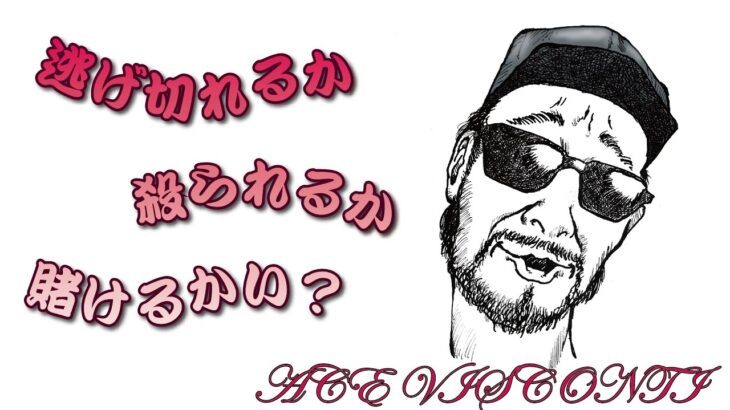 逃げ切れるか

殺られるか

賭けるかい？

ACE VISCONTI